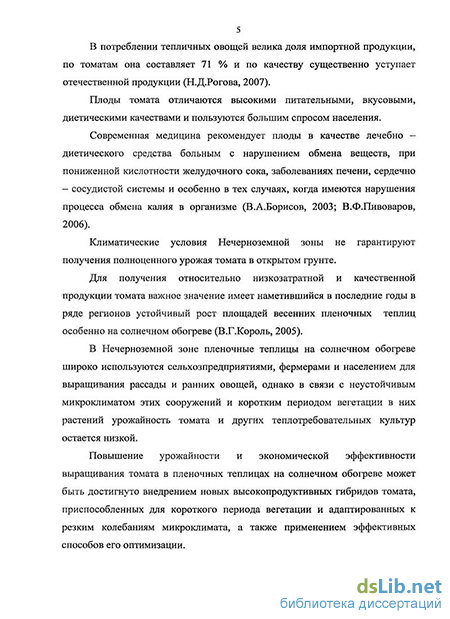 5

В потреблении тепличных овощей велика доля импортной продукции, по томатам она составляет 71 % и по качеству существенно уступает отечественной продукции (Н.Д.Рогова, 2007).

Плоды томата отличаются высокими питательными, вкусовыми, диетическими качествами и пользуются большим спросом населения.

Современная медицина рекомендует плоды в качестве лечебно – диетического средства больным с нарушением обмена веществ, при пониженной кислотности желудочного сока, заболеваниях печени, сердечно – сосудистой системы и особенно в тех случаях, когда имеются нарушения процесса обмена калия в организме (В.А.Борисов, 2003; В.Ф.Пивоваров, 2006).

Климатические условия Нечерноземной зоны не гарантируют получения полноценного урожая томата в открытом грунте.

Для получения относительно низкозатратной и качественной продукции томата важное значение имеет наметившийся в последние годы в ряде регионов устойчивый рост площадей весенних пленочных теплиц особенно на солнечном обогреве (В.Г.Король, 2005).

В Нечерноземной зоне пленочные теплицы на солнечном обогреве широко используются сельхозпредприятиями, фермерами и населением для выращивания рассады и ранних овощей, однако в связи с неустойчивым микроклиматом этих сооружений и коротким периодом вегетации в них растений урожайность томата и других теплотребовательных культур остается низкой.

Повышение урожайности и экономической эффективности выращивания томата в пленочных теплицах на солнечном обогреве может быть достигнуто внедрением новых высокопродуктивных гибридов томата, приспособленных для короткого периода вегетации и адаптированных к резким колебаниям микроклимата, а также применением эффективных способов его оптимизации.

dsLib.net
библиотека диссертаций